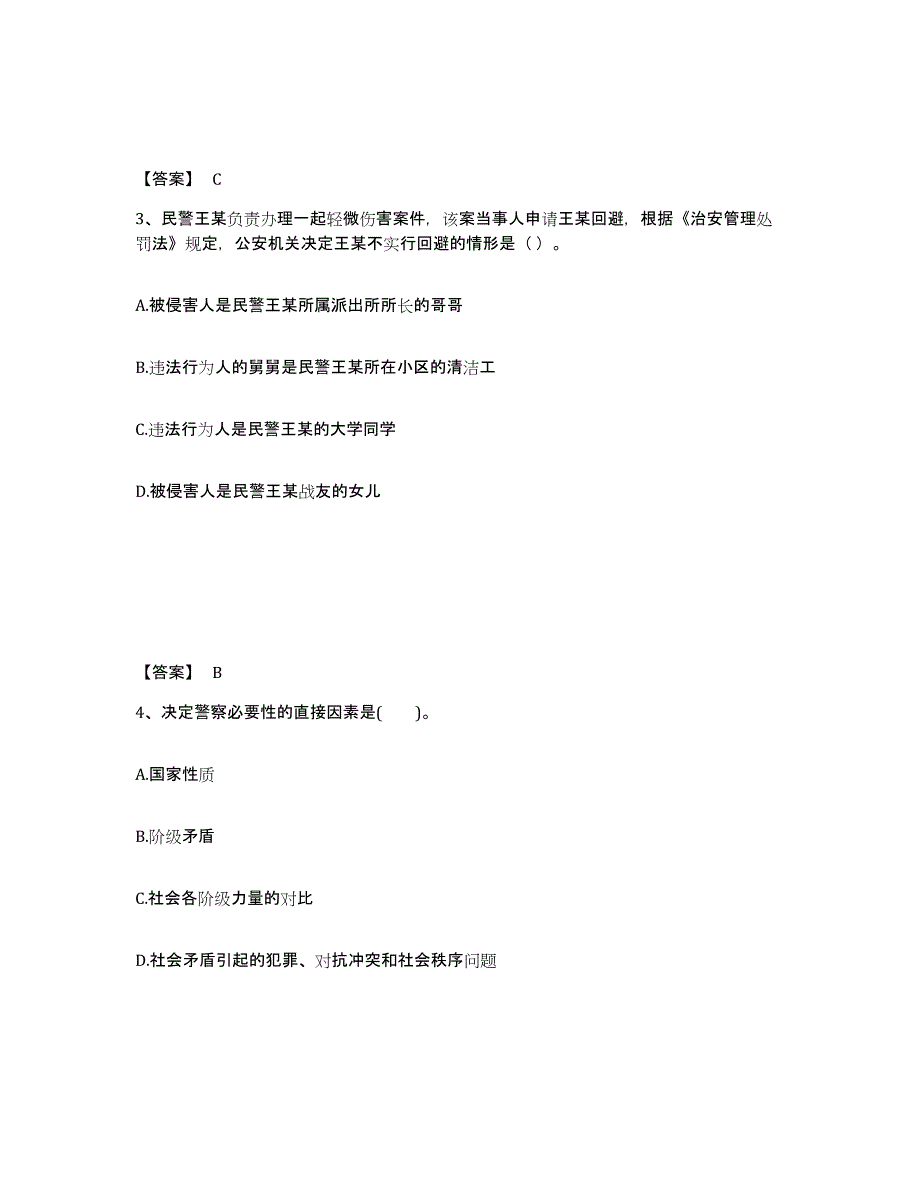 【答案】 C

3、民警王某负责办理一起轻微伤害案件，该案当事人申请王某回避，根据《治安管理处罚法》规定，公安机关决定王某不实行回避的情形是（ ）。

A.被侵害人是民警王某所属派出所所长的哥哥

B.违法行为人的舅舅是民警王某所在小区的清洁工

C.违法行为人是民警王某的大学同学

D.被侵害人是民警王某战友的女儿

【答案】 B

4、决定警察必要性的直接因素是( )。

A.国家性质

B.阶级矛盾

C.社会各阶级力量的对比

D.社会矛盾引起的犯罪、对抗冲突和社会秩序问题